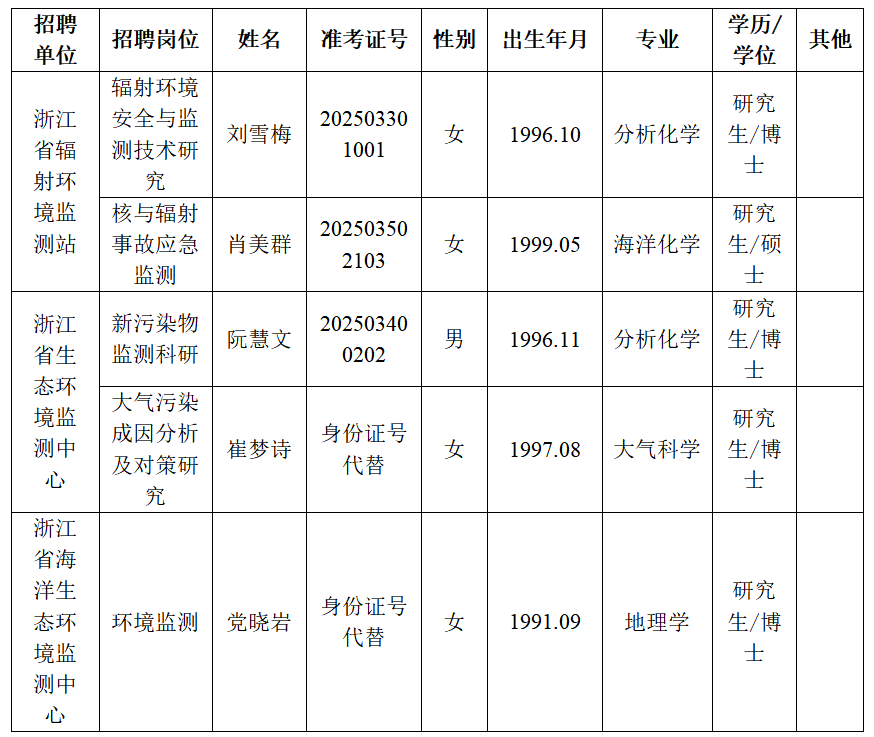 | 招聘单位 | 招聘岗位 | 姓名 | 准考证号 | 性别 | 出生年月 | 专业 | 学历/学位 | 其他 |
|---|---|---|---|---|---|---|---|---|
| 浙江省辐射环境监测站 | 辐射环境安全与监测技术研究 | 刘雪梅 | 202503301001 | 女 | 1996.10 | 分析化学 | 研究生/博士 | |
| | 核与辐射事故应急监测 | 肖美群 | 202503502103 | 女 | 1999.05 | 海洋化学 | 研究生/硕士 | |
| 浙江省生态环境监测中心 | 新污染物监测科研 | 阮慧文 | 202503400202 | 男 | 1996.11 | 分析化学 | 研究生/博士 | |
| | 大气污染成因分析及对策研究 | 崔梦诗 | 身份证号代替 | 女 | 1997.08 | 大气科学 | 研究生/博士 | |
| 浙江省海洋生态环境监测中心 | 环境监测 | 党晓岩 | 身份证号代替 | 女 | 1991.09 | 地理学 | 研究生/博士 | |